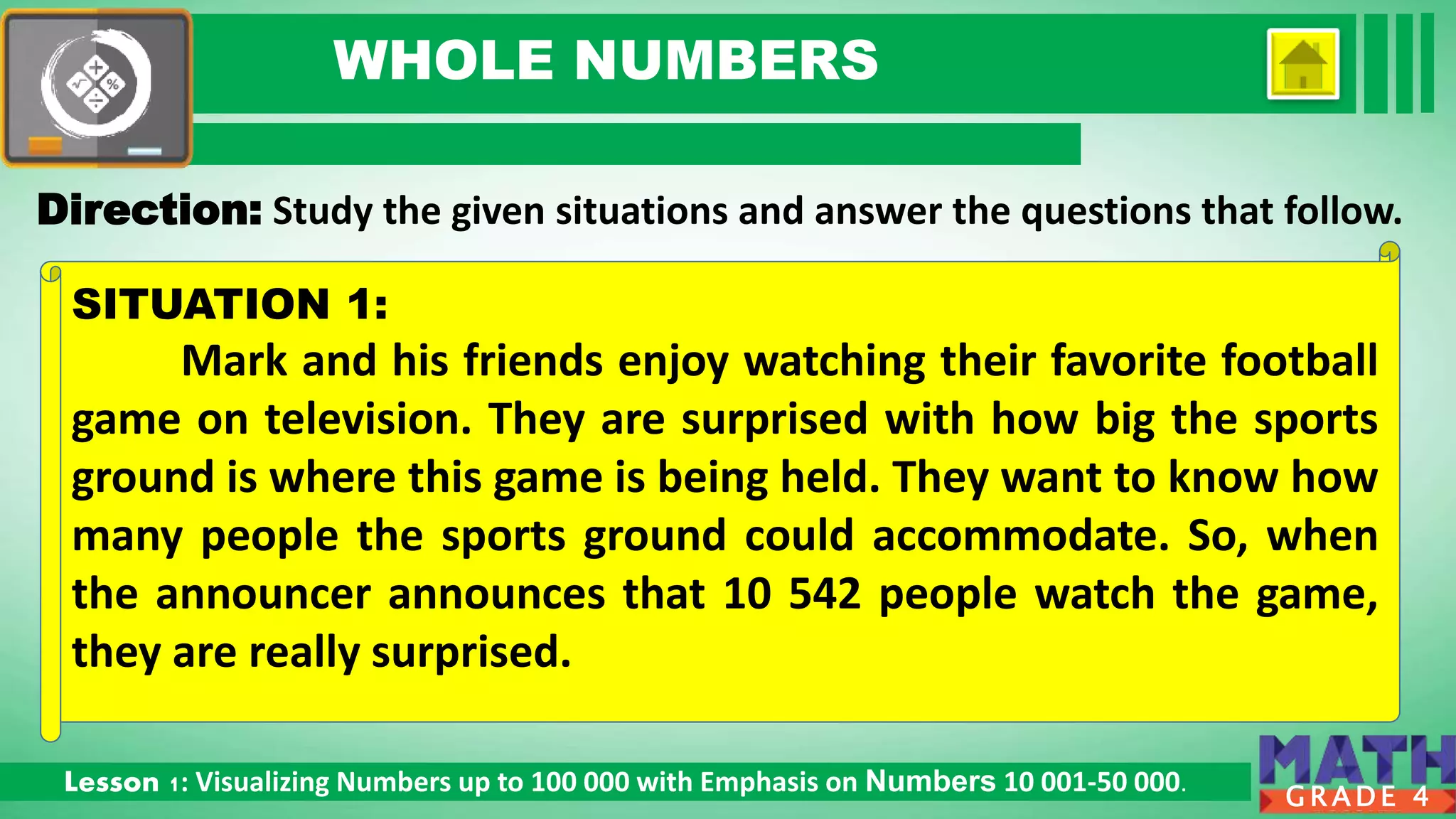 WHOLE NUMBERS

Direction: Study the given situations and answer the questions that follow.

SITUATION 1:

Mark and his friends enjoy watching their favorite football game on television. They are surprised with how big the sports ground is where this game is being held. They want to know how many people the sports ground could accommodate. So, when the announcer announces that 10 542 people watch the game, they are really surprised.

Lesson 1: Visualizing Numbers up to 100 000 with Emphasis on Numbers 10 001-50 000.

MATH
GRADE 4